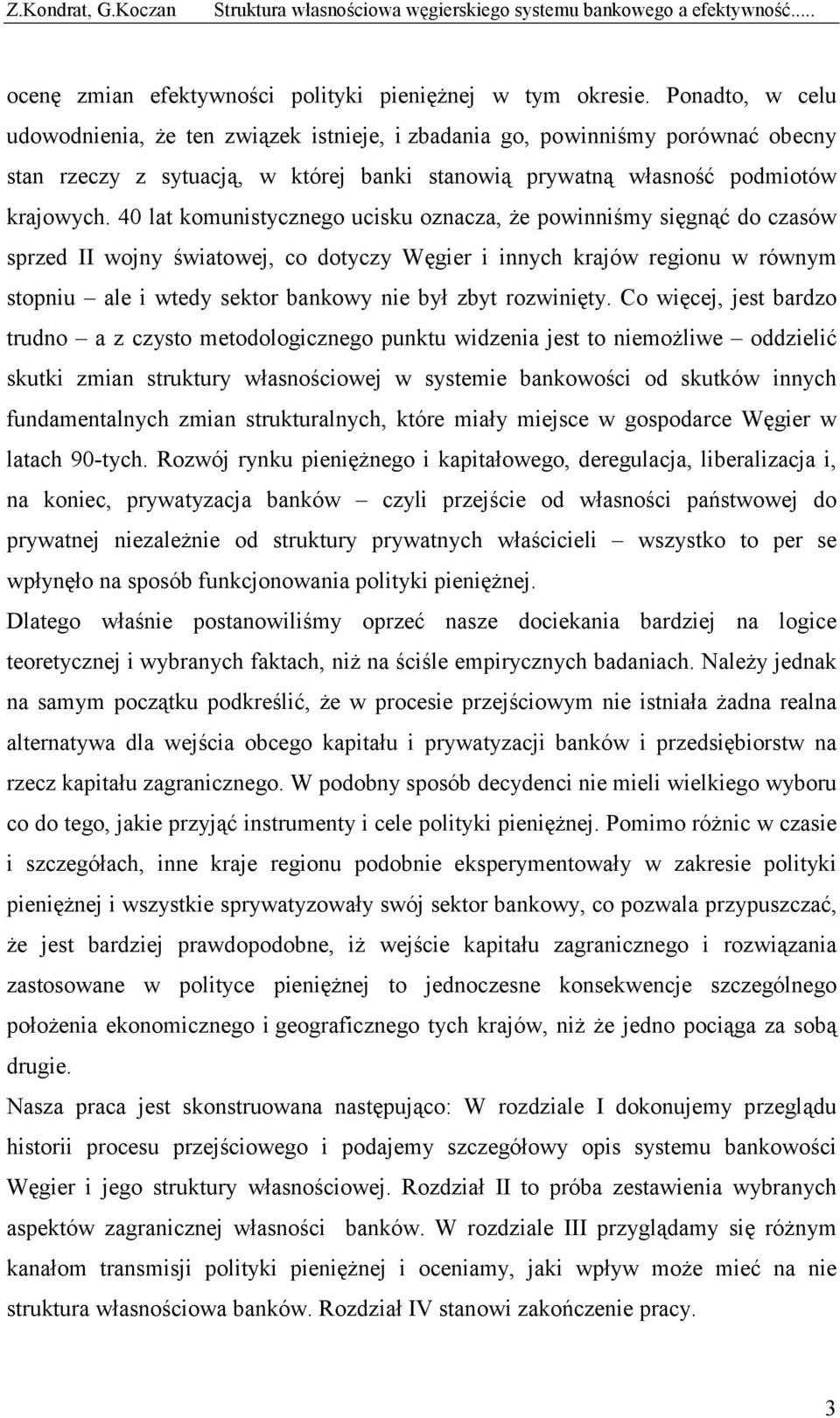 Z.Kondrat, G.Koczan Struktura własnościowa węgierskiego systemu bankowego a efektywność.....

ocenę zmian efektywności polityki pieniężnej w tym okresie. Ponadto, w celu udowodnienia, że ten związek istnieje, i zbadania go, powinniśmy porównać obecny stan rzeczy z sytuacją, w której banki stanowią prywatną własność podmiotów krajowych. 40 lat komunistycznego ucisku oznacza, że powinniśmy sięgnąć do czasów sprzed II wojny światowej, co dotyczy Węgier i innych krajów regionu w równym stopniu – ale i wtedy sektor bankowy nie był zbyt rozwinięty. Co więcej, jest bardzo trudno – a z czysto metodologicznego punktu widzenia jest to niemożliwe – oddzielić skutki zmian struktury własnościowej w systemie bankowości od skutków innych fundamentalnych zmian strukturalnych, które miały miejsce w gospodarce Węgier w latach 90-tych. Rozwój rynku pieniężnego i kapitałowego, deregulacja, liberalizacja i, na koniec, prywatyzacja banków – czyli przejście od własności państwowej do prywatnej niezależnie od struktury prywatnych właścicieli – wszystko to per se wpłynęło na sposób funkcjonowania polityki pieniężnej.
Dlatego właśnie postanowiliśmy oprzeć nasze dociekania bardziej na logice teoretycznej i wybranych faktach, niż na ściśle empirycznych badaniach. Należy jednak na samym początku podkreślić, że w procesie przejściowym nie istniała żadna realna alternatywa dla wejścia obcego kapitału i prywatyzacji banków i przedsiębiorstw na rzecz kapitału zagranicznego. W podobny sposób decydenci nie mieli wielkiego wyboru co do tego, jakie przyjąć instrumenty i cele polityki pieniężnej. Pomimo różnic w czasie i szczegółach, inne kraje regionu podobnie eksperymentowały w zakresie polityki pieniężnej i wszystkie sprywatyzowały swój sektor bankowy, co pozwala przypuszczać, że jest bardziej prawdopodobne, iż wejście kapitału zagranicznego i rozwiązania zastosowane w polityce pieniężnej to jednoczesne konsekwencje szczególnego położenia ekonomicznego i geograficznego tych krajów, niż że jedno pociąga za sobą drugie.
Nasza praca jest skonstruowana następująco: W rozdziale I dokonujemy przeglądu historii procesu przejściowego i podajemy szczegółowy opis systemu bankowości Węgier i jego struktury własnościowej. Rozdział II to próba zestawienia wybranych aspektów zagranicznej własności banków. W rozdziale III przyglądamy się różnym kanałom transmisji polityki pieniężnej i oceniamy, jaki wpływ może mieć na nie struktura własnościowa banków. Rozdział IV stanowi zakończenie pracy.

3